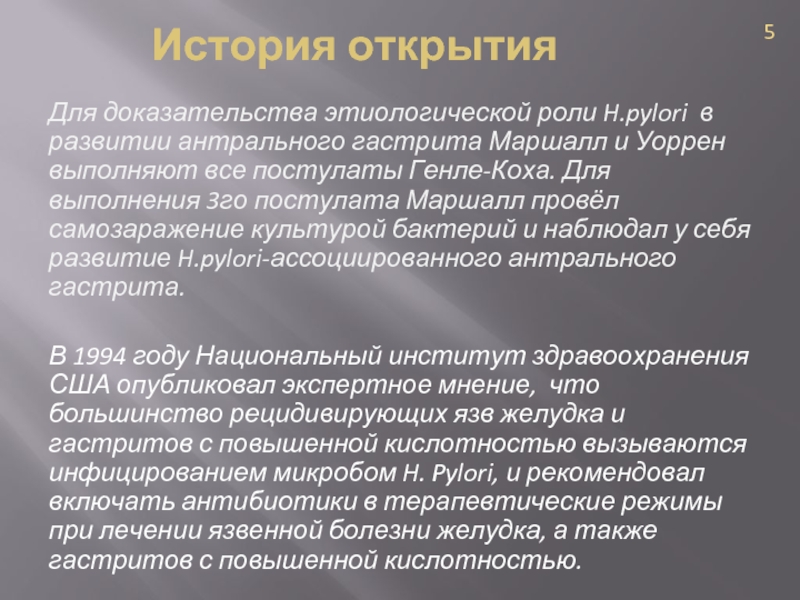 История открытия

5

Для доказательства этиологической роли H.pylori в развитии антрального гастрита Маршалл и Уоррен выполняют все постулаты Генле-Коха. Для выполнения 3го постулата Маршалл провёл самозаражение культурой бактерий и наблюдал у себя развитие H.pylori-ассоциированного антрального гастрита.

В 1994 году Национальный институт здравоохранения США опубликовал экспертное мнение, что большинство рецидивирующих язв желудка и гастритов с повышенной кислотностью вызываются инфицированием микробом H. Pylori, и рекомендовал включать антибиотики в терапевтические режимы при лечении язвенной болезни желудка, а также гастритов с повышенной кислотностью.